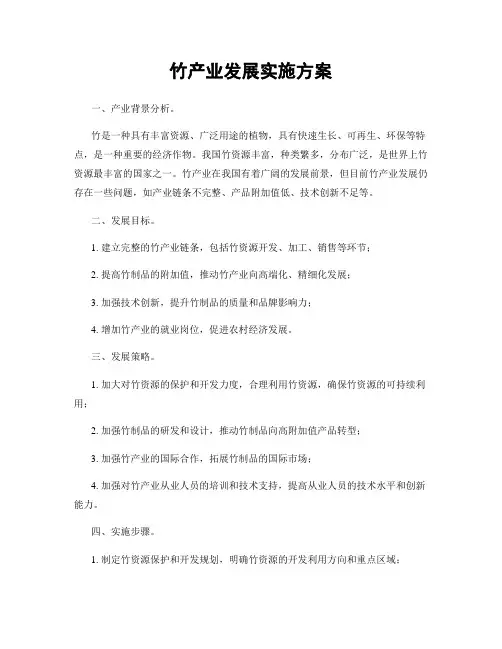 竹产业发展实施方案

一、产业背景分析。

竹是一种具有丰富资源、广泛用途的植物，具有快速生长、可再生、环保等特点，是一种重要的经济作物。我国竹资源丰富，种类繁多，分布广泛，是世界上竹资源最丰富的国家之一。竹产业在我国有着广阔的发展前景，但目前竹产业发展仍存在一些问题，如产业链条不完整、产品附加值低、技术创新不足等。

二、发展目标。

1. 建立完整的竹产业链条，包括竹资源开发、加工、销售等环节；

2. 提高竹制品的附加值，推动竹产业向高端化、精细化发展；

3. 加强技术创新，提升竹制品的质量和品牌影响力；

4. 增加竹产业的就业岗位，促进农村经济发展。

三、发展策略。

1. 加大对竹资源的保护和开发力度，合理利用竹资源，确保竹资源的可持续利用；

2. 加强竹制品的研发和设计，推动竹制品向高附加值产品转型；

3. 加强竹产业的国际合作，拓展竹制品的国际市场；

4. 加强对竹产业从业人员的培训和技术支持，提高从业人员的技术水平和创新能力。

四、实施步骤。

1. 制定竹资源保护和开发规划，明确竹资源的开发利用方向和重点区域；